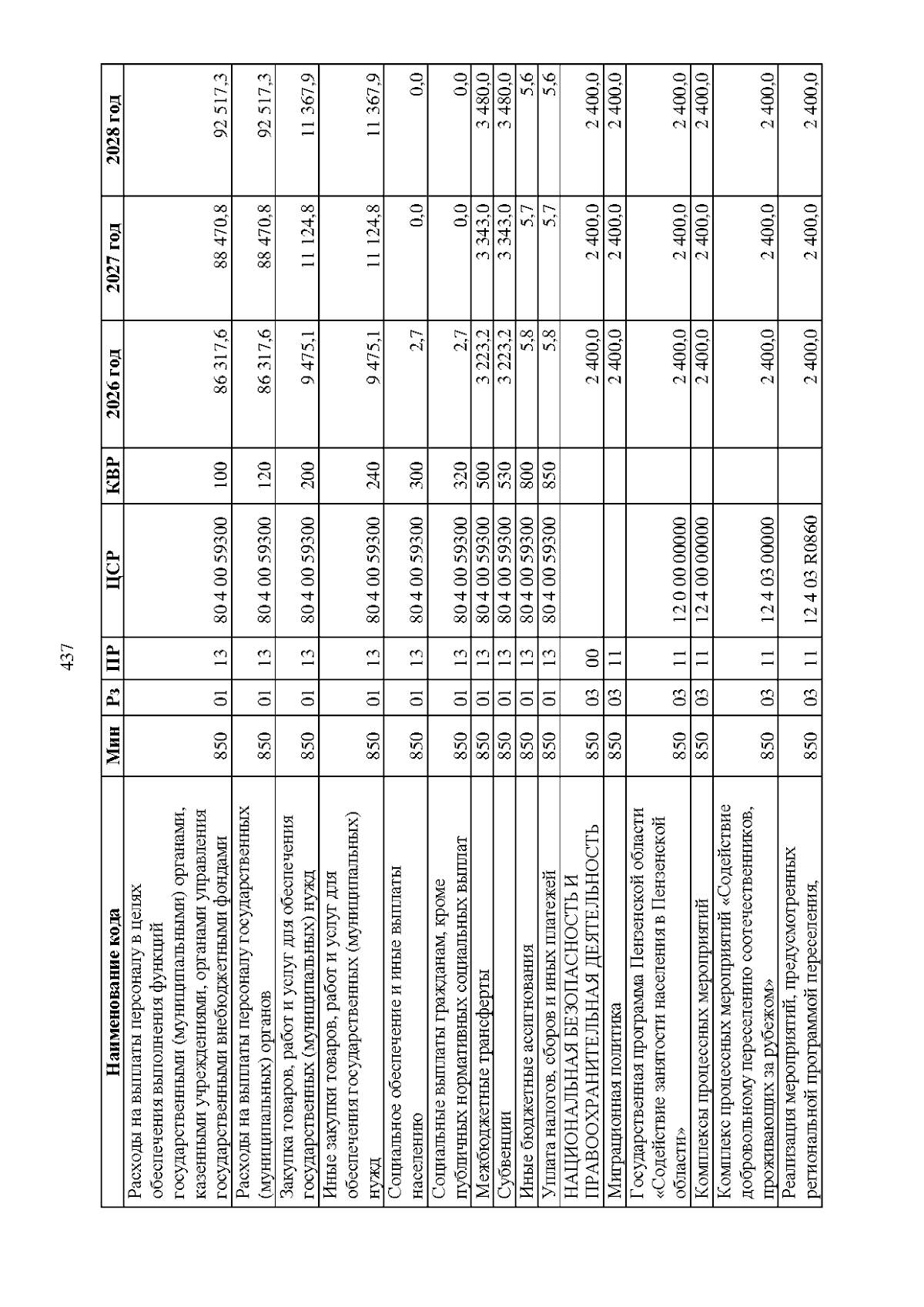 437

| Наименование кода | Мин | Рз | ПР | ЦСР | КВР | 2026 год | 2027 год | 2028 год |
|---|---|---|---|---|---|---|---|---|
| Расходы на выплаты персоналу в целях обеспечения выполнения функций государственными (муниципальными) органами, казенными учреждениями, органами управления государственными внебюджетными фондами | 850 | 01 | 13 | 80 4 00 59300 | 100 | 86 317,6 | 88 470,8 | 92 517,3 |
| Расходы на выплаты персоналу государственных (муниципальных) органов | 850 | 01 | 13 | 80 4 00 59300 | 120 | 86 317,6 | 88 470,8 | 92 517,3 |
| Закупка товаров, работ и услуг для обеспечения государственных (муниципальных) нужд | 850 | 01 | 13 | 80 4 00 59300 | 200 | 9 475,1 | 11 124,8 | 11 367,9 |
| Иные закупки товаров, работ и услуг для обеспечения государственных (муниципальных) нужд | 850 | 01 | 13 | 80 4 00 59300 | 240 | 9 475,1 | 11 124,8 | 11 367,9 |
| Социальное обеспечение и иные выплаты населению | 850 | 01 | 13 | 80 4 00 59300 | 300 | 2,7 | 0,0 | 0,0 |
| Социальные выплаты гражданам, кроме публичных нормативных социальных выплат | 850 | 01 | 13 | 80 4 00 59300 | 320 | 2,7 | 0,0 | 0,0 |
| Межбюджетные трансферты | 850 | 01 | 13 | 80 4 00 59300 | 500 | 3 223,2 | 3 343,0 | 3 480,0 |
| Субвенции | 850 | 01 | 13 | 80 4 00 59300 | 530 | 3 223,2 | 3 343,0 | 3 480,0 |
| Иные бюджетные ассигнования | 850 | 01 | 13 | 80 4 00 59300 | 800 | 5,8 | 5,7 | 5,6 |
| Уплата налогов, сборов и иных платежей | 850 | 01 | 13 | 80 4 00 59300 | 850 | 5,8 | 5,7 | 5,6 |
| НАЦИОНАЛЬНАЯ БЕЗОПАСНОСТЬ И ПРАВООХРАНИТЕЛЬНАЯ ДЕЯТЕЛЬНОСТЬ | 850 | 03 | 00 | | | 2 400,0 | 2 400,0 | 2 400,0 |
| Миграционная политика | 850 | 03 | 11 | | | 2 400,0 | 2 400,0 | 2 400,0 |
| Государственная программа Пензенской области «Содействие занятости населения в Пензенской области» | 850 | 03 | 11 | 12 0 00 00000 | | 2 400,0 | 2 400,0 | 2 400,0 |
| Комплексы процессных мероприятий | 850 | 03 | 11 | 12 4 00 00000 | | 2 400,0 | 2 400,0 | 2 400,0 |
| Комплекс процессных мероприятий «Содействие добровольному переселению соотечественников, проживающих за рубежом» | 850 | 03 | 11 | 12 4 03 00000 | | 2 400,0 | 2 400,0 | 2 400,0 |
| Реализация мероприятий, предусмотренных региональной программой переселения, | 850 | 03 | 11 | 12 4 03 R0860 | | 2 400,0 | 2 400,0 | 2 400,0 |